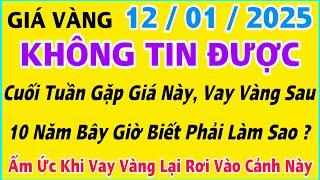 GIÁ VÀNG 12 / 01 / 2025

KHÔNG TIN ĐƯỢC

Cuối Tuần Gặp Giá Này, Vay Vàng Sau

10 Năm Bây Giờ Biết Phải Làm Sao ?

Ấm Ức Khi Vay Vàng Lại Rơi Vào Cảnh Này